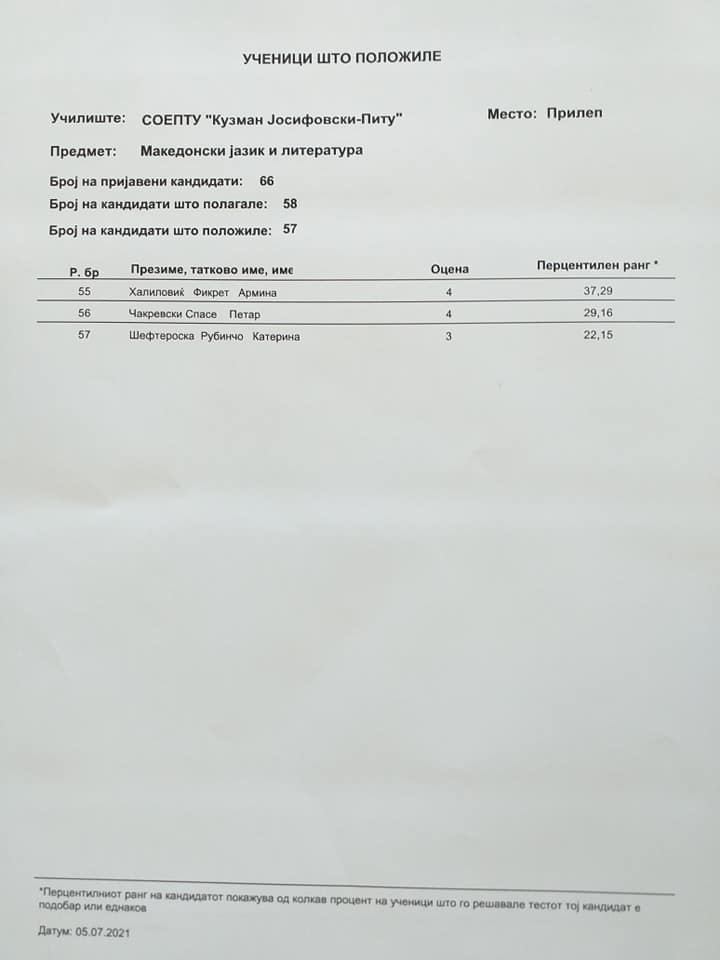 УЧЕНИЦИ ШТО ПОЛОЖИЛЕ

Училиште: СОЕПТУ "Кузман Јосифовски-Питу"

Место: Прилеп

Предмет: Македонски јазик и литература

Број на пријавени кандидати: 66

Број на кандидати што полагале: 58

Број на кандидати што положиле: 57

| Р. бр | Презиме, татково име, име | Оцена | Перцентилен ранг * |
|---|---|---|---|
| 55 | Халиловиќ Фикрет Армина | 4 | 37,29 |
| 56 | Чакревски Спасе Петар | 4 | 29,16 |
| 57 | Шефтероска Рубинчо Катерина | 3 | 22,15 |

*Перцентилниот ранг на кандидатот покажува од колкав процент на ученици што го решавале тестот тој кандидат е подобар или еднаков

Датум: 05.07.2021